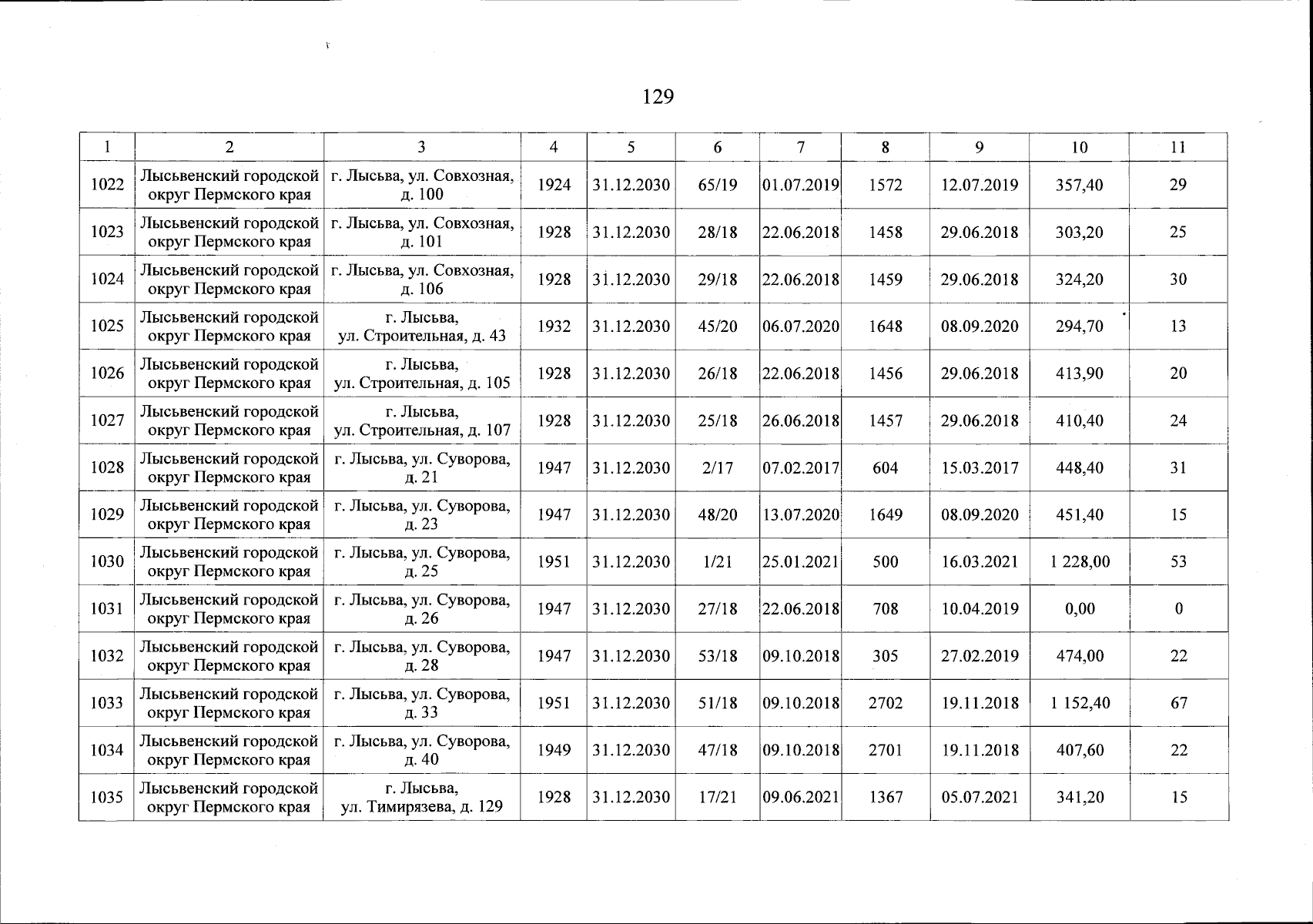 129

| 1 | 2 | 3 | 4 | 5 | 6 | 7 | 8 | 9 | 10 | 11 |
|---|---|---|---|---|---|---|---|---|---|---|
| 1022 | Лысьвенский городской округ Пермского края | г. Лысьва, ул. Совхозная, д. 100 | 1924 | 31.12.2030 | 65/19 | 01.07.2019 | 1572 | 12.07.2019 | 357,40 | 29 |
| 1023 | Лысьвенский городской округ Пермского края | г. Лысьва, ул. Совхозная, д. 101 | 1928 | 31.12.2030 | 28/18 | 22.06.2018 | 1458 | 29.06.2018 | 303,20 | 25 |
| 1024 | Лысьвенский городской округ Пермского края | г. Лысьва, ул. Совхозная, д. 106 | 1928 | 31.12.2030 | 29/18 | 22.06.2018 | 1459 | 29.06.2018 | 324,20 | 30 |
| 1025 | Лысьвенский городской округ Пермского края | г. Лысьва, ул. Строительная, д. 43 | 1932 | 31.12.2030 | 45/20 | 06.07.2020 | 1648 | 08.09.2020 | 294,70 | 13 |
| 1026 | Лысьвенский городской округ Пермского края | г. Лысьва, ул. Строительная, д. 105 | 1928 | 31.12.2030 | 26/18 | 22.06.2018 | 1456 | 29.06.2018 | 413,90 | 20 |
| 1027 | Лысьвенский городской округ Пермского края | г. Лысьва, ул. Строительная, д. 107 | 1928 | 31.12.2030 | 25/18 | 26.06.2018 | 1457 | 29.06.2018 | 410,40 | 24 |
| 1028 | Лысьвенский городской округ Пермского края | г. Лысьва, ул. Суворова, д. 21 | 1947 | 31.12.2030 | 2/17 | 07.02.2017 | 604 | 15.03.2017 | 448,40 | 31 |
| 1029 | Лысьвенский городской округ Пермского края | г. Лысьва, ул. Суворова, д. 23 | 1947 | 31.12.2030 | 48/20 | 13.07.2020 | 1649 | 08.09.2020 | 451,40 | 15 |
| 1030 | Лысьвенский городской округ Пермского края | г. Лысьва, ул. Суворова, д. 25 | 1951 | 31.12.2030 | 1/21 | 25.01.2021 | 500 | 16.03.2021 | 1 228,00 | 53 |
| 1031 | Лысьвенский городской округ Пермского края | г. Лысьва, ул. Суворова, д. 26 | 1947 | 31.12.2030 | 27/18 | 22.06.2018 | 708 | 10.04.2019 | 0,00 | 0 |
| 1032 | Лысьвенский городской округ Пермского края | г. Лысьва, ул. Суворова, д. 28 | 1947 | 31.12.2030 | 53/18 | 09.10.2018 | 305 | 27.02.2019 | 474,00 | 22 |
| 1033 | Лысьвенский городской округ Пермского края | г. Лысьва, ул. Суворова, д. 33 | 1951 | 31.12.2030 | 51/18 | 09.10.2018 | 2702 | 19.11.2018 | 1 152,40 | 67 |
| 1034 | Лысьвенский городской округ Пермского края | г. Лысьва, ул. Суворова, д. 40 | 1949 | 31.12.2030 | 47/18 | 09.10.2018 | 2701 | 19.11.2018 | 407,60 | 22 |
| 1035 | Лысьвенский городской округ Пермского края | г. Лысьва, ул. Тимирязева, д. 129 | 1928 | 31.12.2030 | 17/21 | 09.06.2021 | 1367 | 05.07.2021 | 341,20 | 15 |